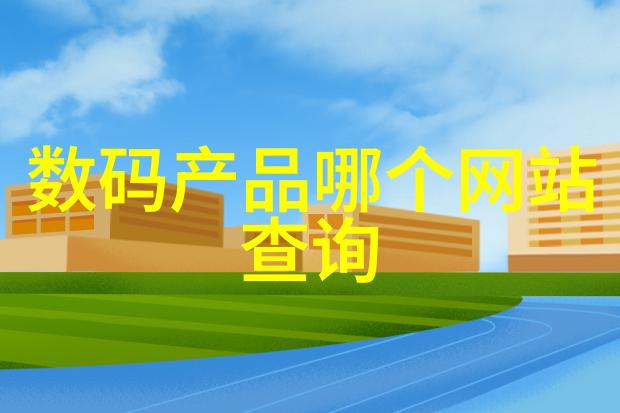 数码产品哪个网站查询